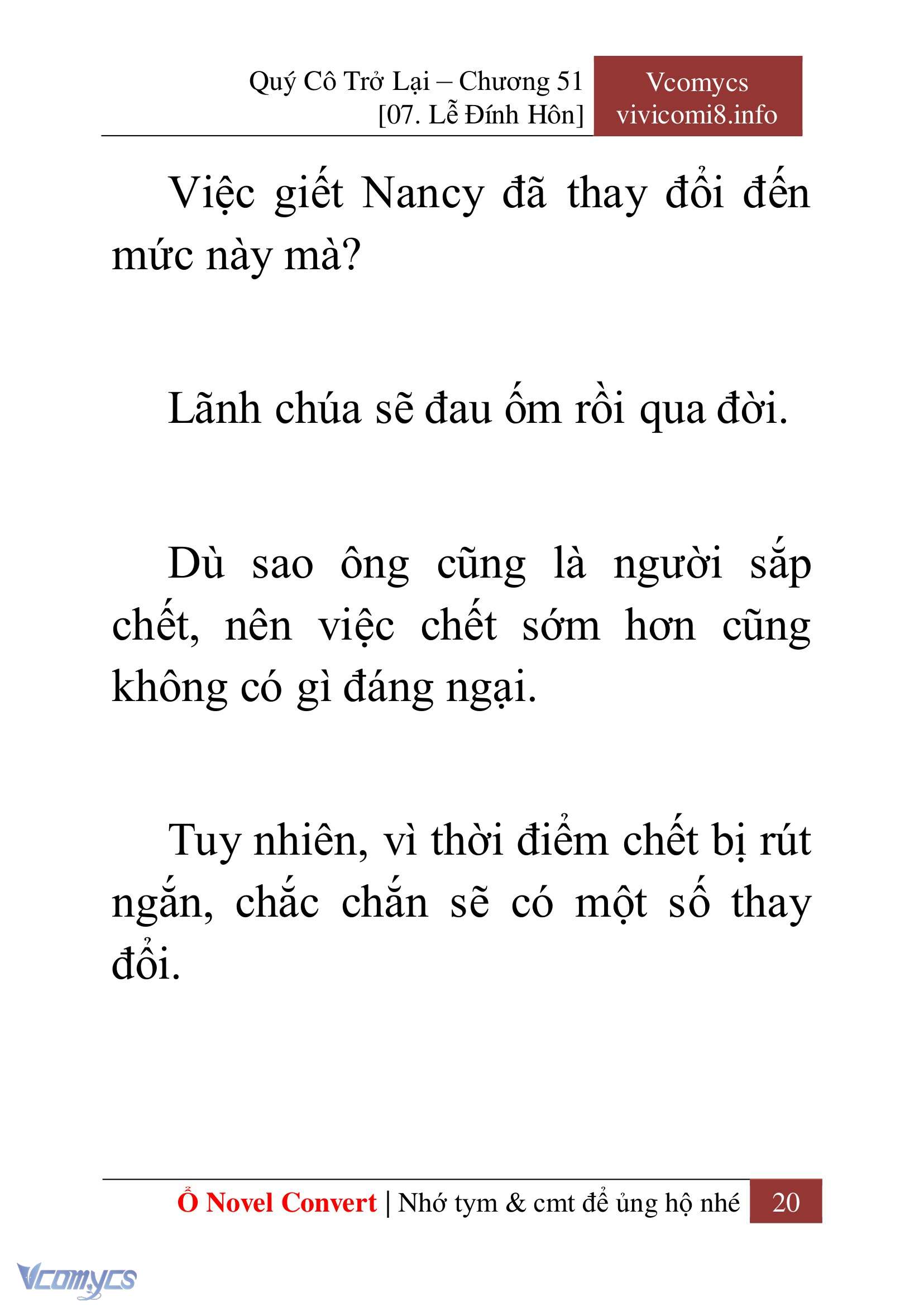 Quý Cô Trở Lại – Chương 51
[07. Lễ Đính Hôn]

Vcomycs
vivicomi8.info

Việc giết Nancy đã thay đổi đến mức này mà?

Lãnh chúa sẽ đau ốm rồi qua đời.

Dù sao ông cũng là người sắp chết, nên việc chết sớm hơn cũng không có gì đáng ngại.

Tuy nhiên, vì thời điểm chết bị rút ngắn, chắc chắn sẽ có một số thay đổi.

Ổ Novel Convert | Nhớ tym & cmt để ủng hộ nhé 20

Vcomycs